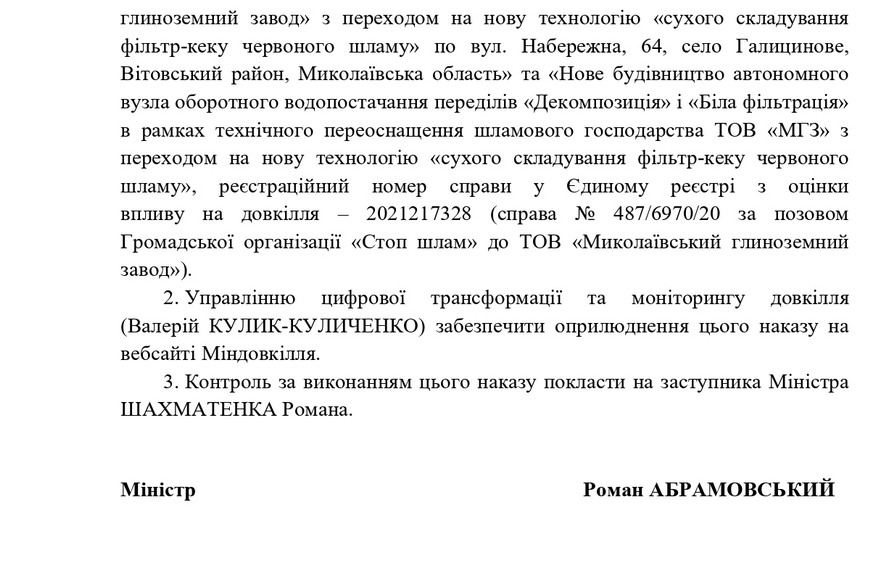 глиноземний завод» з переходом на нову технологію «сухого складування фільтр-кеку червоного шламу» по вул. Набережна, 64, село Галицинове, Вітовський район, Миколаївська область» та «Нове будівництво автономного вузла оборотного водопостачання переділів «Декомпозиція» і «Біла фільтрація» в рамках технічного переоснащення шламового господарства ТОВ «МГЗ» з переходом на нову технологію «сухого складування фільтр-кеку червоного шламу», реєстраційний номер справи у Єдиному реєстрі з оцінки впливу на довкілля – 2021217328 (справа № 487/6970/20 за позовом Громадської організації «Стоп шлам» до ТОВ «Миколаївський глиноземний завод»).

2. Управлінню цифрової трансформації та моніторингу довкілля (Валерій КУЛИК-КУЛИЧЕНКО) забезпечити оприлюднення цього наказу на вебсайті Міндовкілля.

3. Контроль за виконанням цього наказу покласти на заступника Міністра ШАХМАТЕНКА Романа.

Міністр

Роман АБРАМОВСЬКИЙ